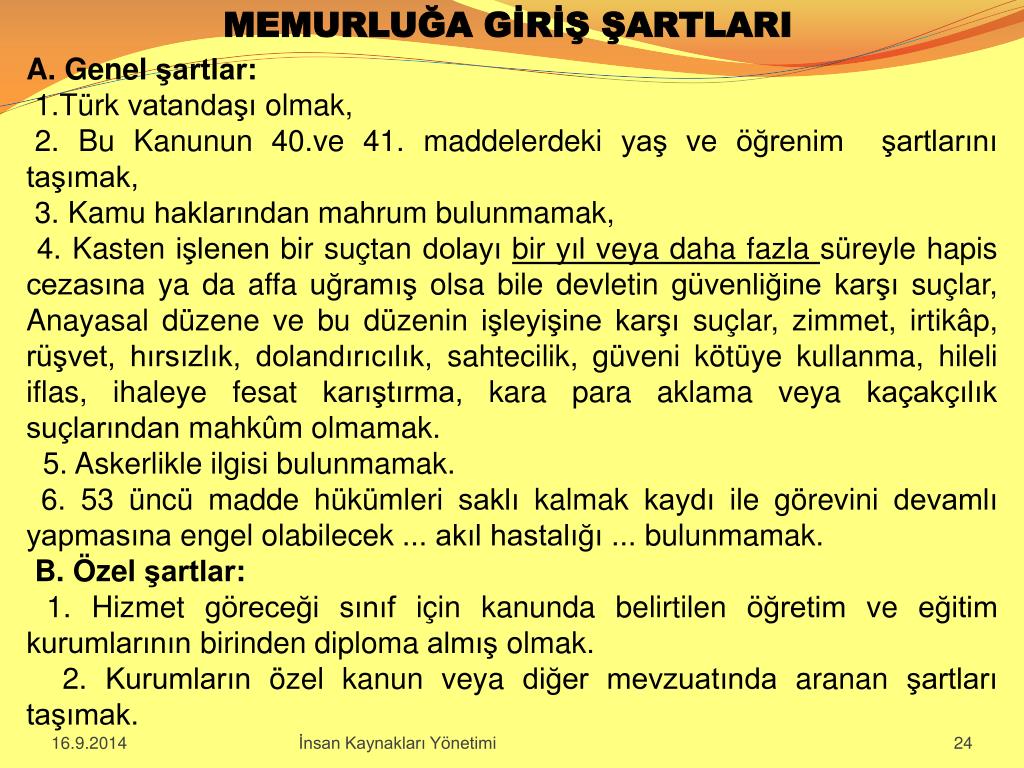 MEMURLUĞA GİRİŞ ŞARTLARI

A. Genel şartlar:

1.Türk vatandaşı olmak,

2. Bu Kanunun 40.ve 41. maddelerdeki yaş ve öğrenim şartlarını taşımak,

3. Kamu haklarından mahrum bulunmamak,

4. Kasten işlenen bir suçtan dolayı bir yıl veya daha fazla süreyle hapis cezasına ya da affa uğramış olsa bile devletin güvenliğine karşı suçlar, Anayasal düzene ve bu düzenin işleyişine karşı suçlar, zimmet, irtikâp, rüşvet, hırsızlık, dolandırıcılık, sahtecilik, güveni kötüye kullanma, hileli iflas, ihaleye fesat karıştırma, kara para aklama veya kaçakçılık suçlarından mahkûm olmamak.

5. Askerlikle ilgisi bulunmamak.

6. 53 üncü madde hükümleri saklı kalmak kaydı ile görevini devamlı yapmasına engel olabilecek ... akıl hastalığı ... bulunmamak.

B. Özel şartlar:

1. Hizmet göreceği sınıf için kanunda belirtilen öğretim ve eğitim kurumlarının birinden diploma almış olmak.

2. Kurumların özel kanun veya diğer mevzuatında aranan şartları taşımak.

16.9.2014 İnsan Kaynakları Yönetimi 24